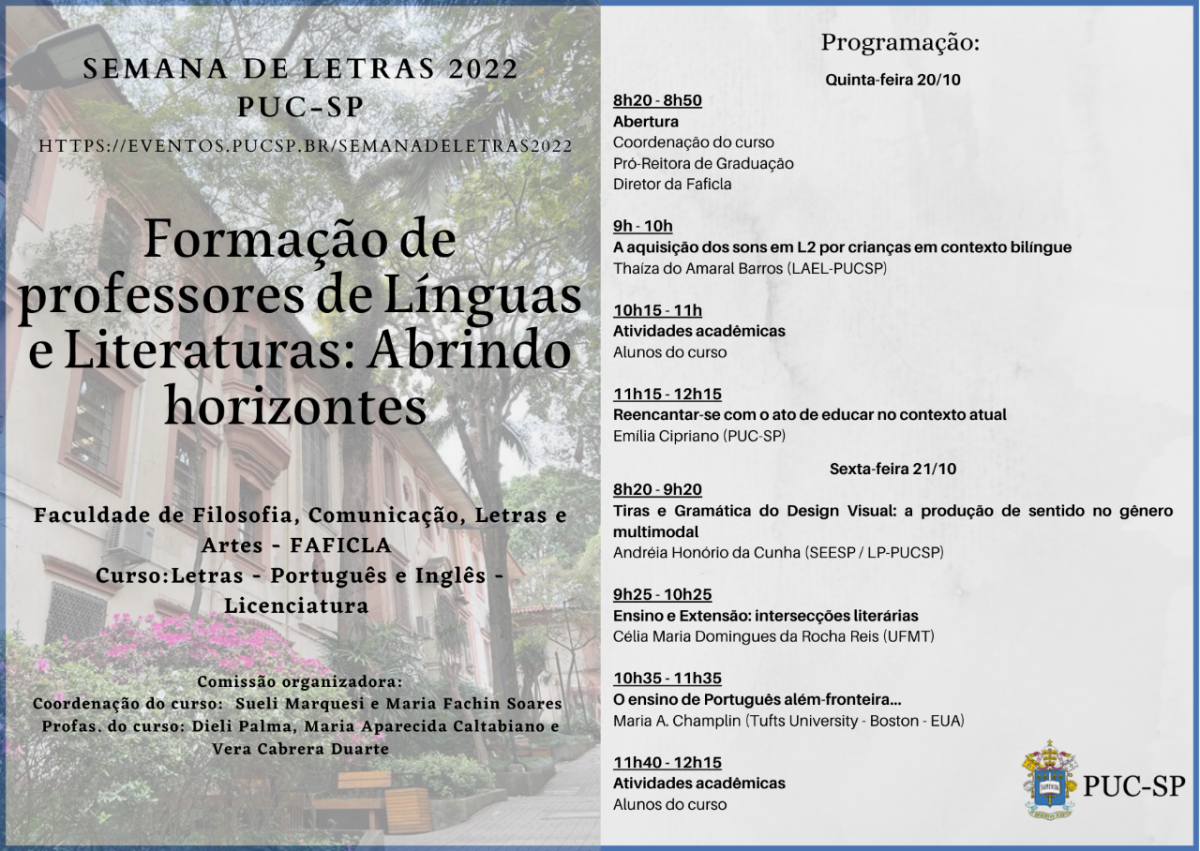 SEMANA DE LETRAS 2022
PUC-SP
HTTPS://EVENTOS.PUCSP.BR/SEMANADELETRAS2022

Formação de professores de Línguas e Literaturas: Abrindo horizontes

Faculdade de Filosofia, Comunicação, Letras e Artes - FAFICLA
Curso:Letras - Português e Inglês - Licenciatura

Comissão organizadora:
Coordenação do curso: Sueli Marquesi e Maria Fachin Soares
Profas. do curso: Dieli Palma, Maria Aparecida Caltabiano e Vera Cabrera Duarte

Programação:

Quinta-feira 20/10

8h20 - 8h50
Abertura
Coordenação do curso
Pró-Reitora de Graduação
Diretor da Faficla

9h - 10h
A aquisição dos sons em L2 por crianças em contexto bilíngue
Thaíza do Amaral Barros (LAEL-PUCSP)

10h15 - 11h
Atividades acadêmicas
Alunos do curso

11h15 - 12h15
Reencantar-se com o ato de educar no contexto atual
Emília Cipriano (PUC-SP)

Sexta-feira 21/10

8h20 - 9h20
Tiras e Gramática do Design Visual: a produção de sentido no gênero multimodal
Andréia Honório da Cunha (SEESP / LP-PUCSP)

9h25 - 10h25
Ensino e Extensão: intersecções literárias
Célia Maria Domingues da Rocha Reis (UFMT)

10h35 - 11h35
O ensino de Português além-fronteira...
Maria A. Champlin (Tufts University - Boston - EUA)

11h40 - 12h15
Atividades acadêmicas
Alunos do curso

PUC-SP